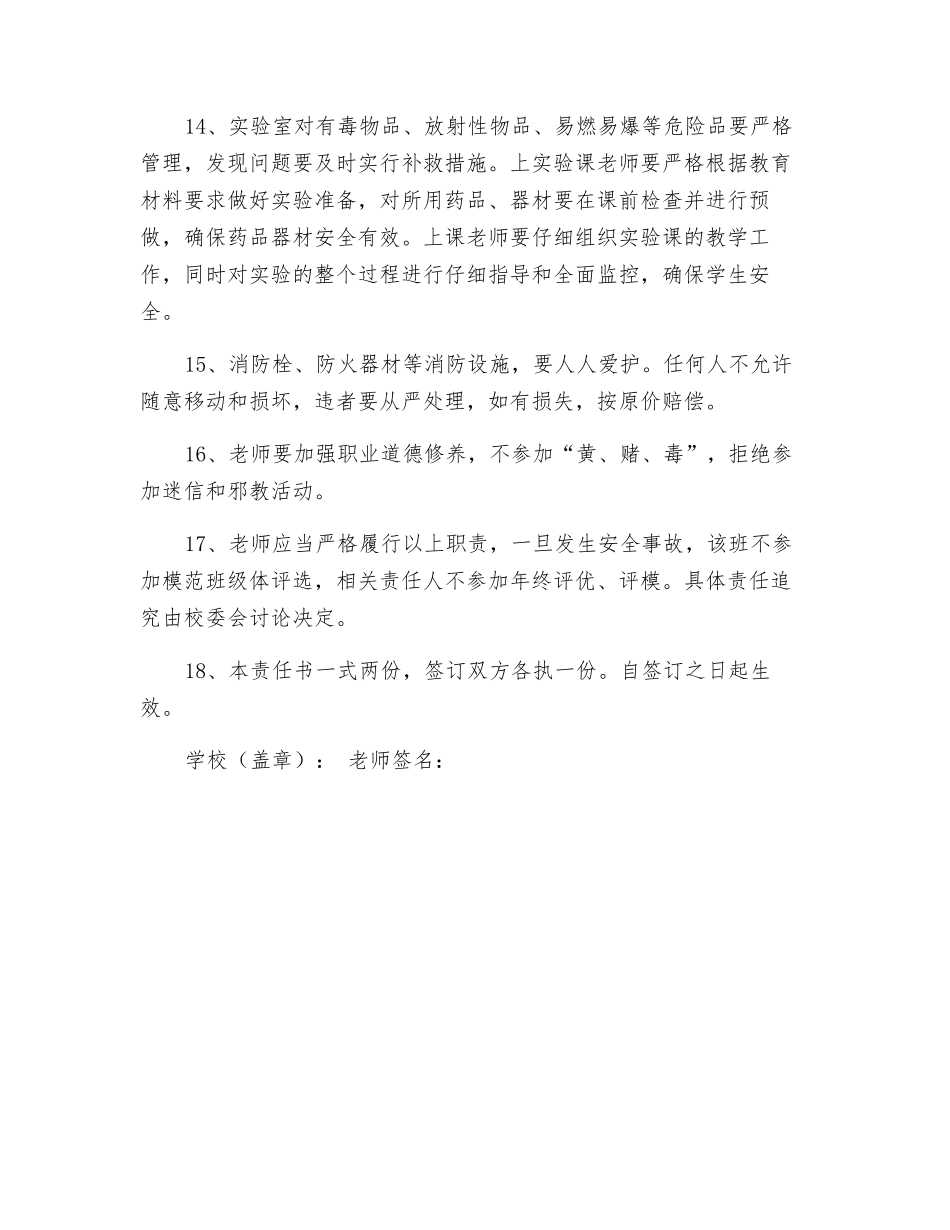 14、实验室对有毒物品、放射性物品、易燃易爆等危险品要严格管理，发现问题要及时实行补救措施。上实验课老师要严格根据教育材料要求做好实验准备，对所用药品、器材要在课前检查并进行预做，确保药品器材安全有效。上课老师要仔细组织实验课的教学工作，同时对实验的整个过程进行仔细指导和全面监控，确保学生安全。

15、消防栓、防火器材等消防设施，要人人爱护。任何人不允许随意移动和损坏，违者要从严处理，如有损失，按原价赔偿。

16、老师要加强职业道德修养，不参加“黄、赌、毒”，拒绝参加迷信和邪教活动。

17、老师应当严格履行以上职责，一旦发生安全事故，该班不参加模范班级体评选，相关责任人不参加年终评优、评模。具体责任追究由校委会讨论决定。

18、本责任书一式两份，签订双方各执一份。自签订之日起生效。

学校（盖章）： 老师签名：